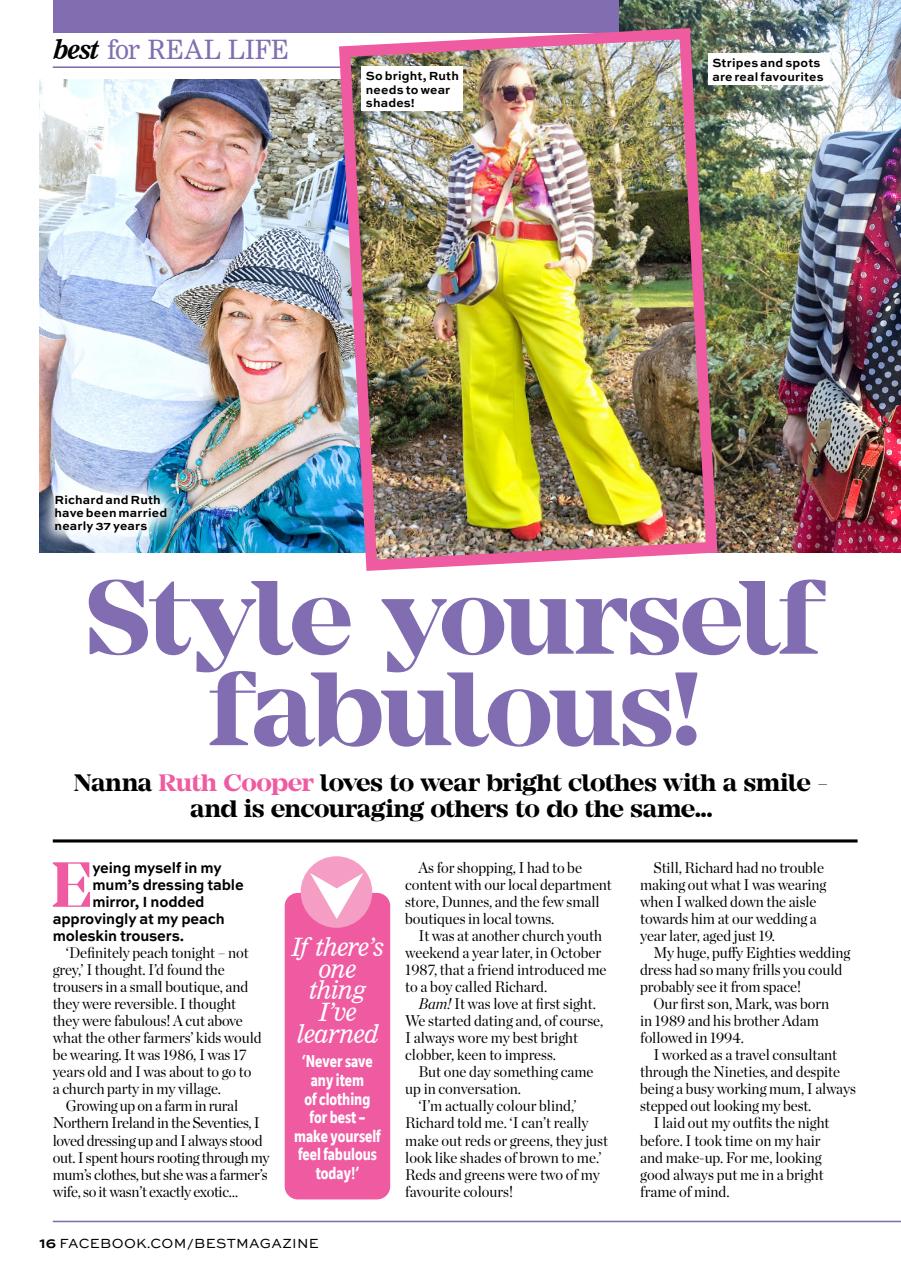 best for REAL LIFE

Richard and Ruth have been married nearly 37 years

So bright, Ruth needs to wear shades!

Stripes and spots are real favourites

Style yourself fabulous!

Nanna Ruth Cooper loves to wear bright clothes with a smile – and is encouraging others to do the same...

Eyeing myself in my mum's dressing table mirror, I nodded approvingly at my peach moleskin trousers.

'Definitely peach tonight – not grey,' I thought. I'd found the trousers in a small boutique, and they were reversible. I thought they were fabulous! A cut above what the other farmers' kids would be wearing. It was 1986, I was 17 years old and I was about to go to a church party in my village.

Growing up on a farm in rural Northern Ireland in the Seventies, I loved dressing up and I always stood out. I spent hours rooting through my mum's clothes, but she was a farmer's wife, so it wasn't exactly exotic...

If there's one thing I've learned

'Never save any item of clothing for best – make yourself feel fabulous today!'

As for shopping, I had to be content with our local department store, Dunnes, and the few small boutiques in local towns.

It was at another church youth weekend a year later, in October 1987, that a friend introduced me to a boy called Richard.

Bam! It was love at first sight. We started dating and, of course, I always wore my best bright clobber, keen to impress.

But one day something came up in conversation.

'I'm actually colour blind,' Richard told me. 'I can't really make out reds or greens, they just look like shades of brown to me.' Reds and greens were two of my favourite colours!

Still, Richard had no trouble making out what I was wearing when I walked down the aisle towards him at our wedding a year later, aged just 19.

My huge, puffy Eighties wedding dress had so many frills you could probably see it from space!

Our first son, Mark, was born in 1989 and his brother Adam followed in 1994.

I worked as a travel consultant through the Nineties, and despite being a busy working mum, I always stepped out looking my best.

I laid out my outfits the night before. I took time on my hair and make-up. For me, looking good always put me in a bright frame of mind.

16 FACEBOOK.COM/BESTMAGAZINE